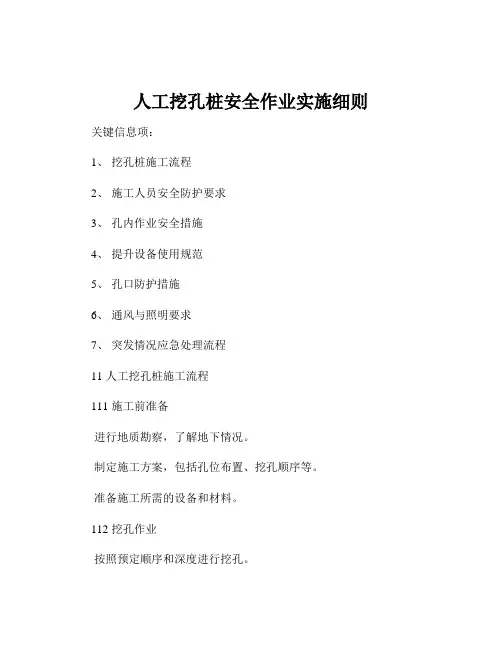 人工挖孔桩安全作业实施细则

关键信息项：

1、 挖孔桩施工流程

2、 施工人员安全防护要求

3、 孔内作业安全措施

4、 提升设备使用规范

5、 孔口防护措施

6、 通风与照明要求

7、 突发情况应急处理流程

11 人工挖孔桩施工流程

111 施工前准备

进行地质勘察，了解地下情况。

制定施工方案，包括孔位布置、挖孔顺序等。

准备施工所需的设备和材料。

112 挖孔作业

按照预定顺序和深度进行挖孔。